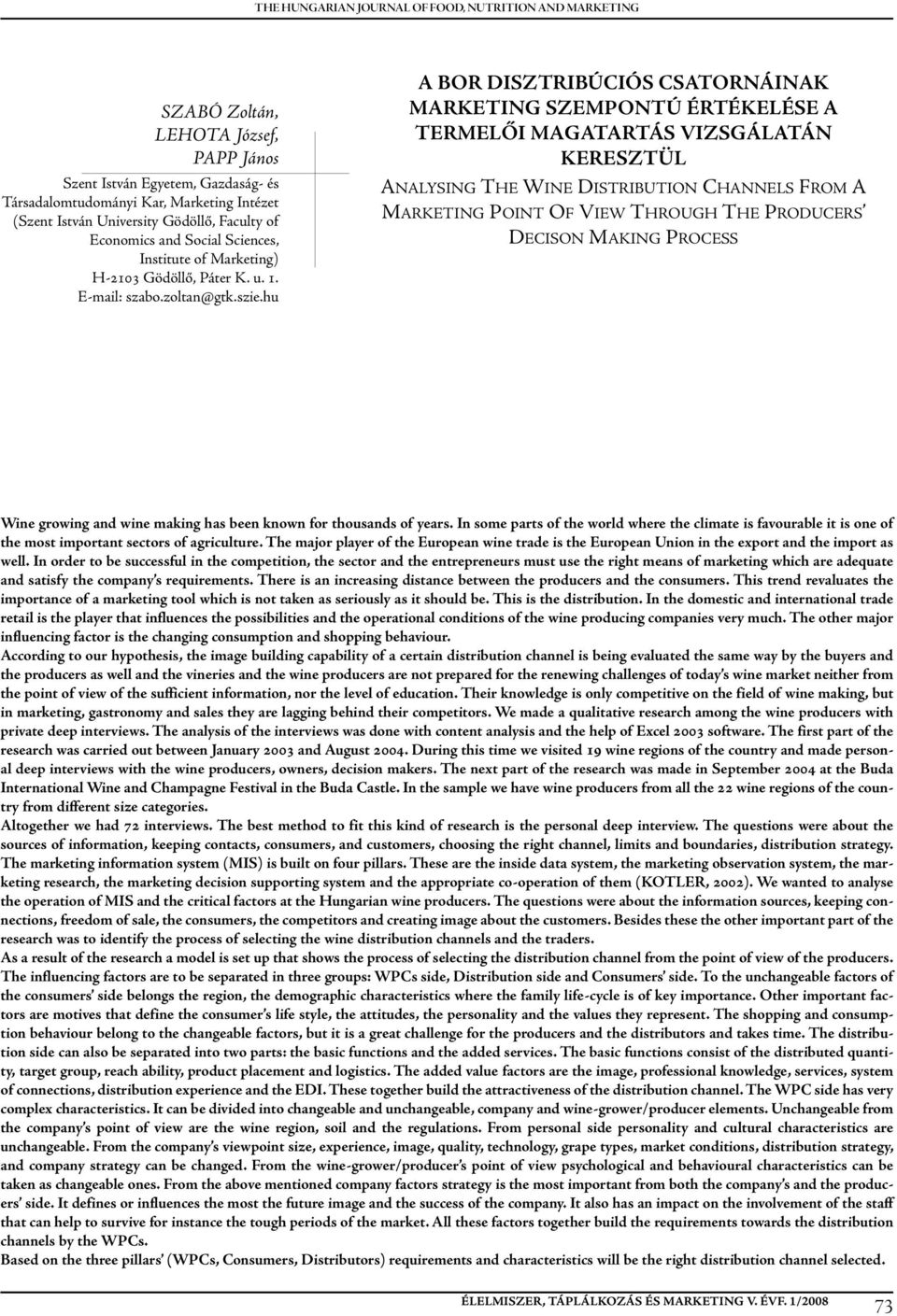 THE HUNGARIAN JOURNAL OF FOOD, NUTRITION AND MARKETING

SZABÓ Zoltán,
LEHOTA József,
PAPP János

Szent István Egyetem, Gazdaság- és Társadalomtudományi Kar, Marketing Intézet (Szent István University Gödöllő, Faculty of Economics and Social Sciences, Institute of Marketing)
H-2103 Gödöllő, Páter K. u. 1.
E-mail: szabo.zoltan@gtk.szie.hu

A BOR DISZTRIBÚCIÓS CSATORNÁINAK MARKETING SZEMPONTÚ ÉRTÉKELÉSE A TERMELŐI MAGATARTÁS VIZSGÁLATÁN KERESZTÜL

ANALYSING THE WINE DISTRIBUTION CHANNELS FROM A MARKETING POINT OF VIEW THROUGH THE PRODUCERS' DECISON MAKING PROCESS

Wine growing and wine making has been known for thousands of years. In some parts of the world where the climate is favourable it is one of the most important sectors of agriculture. The major player of the European wine trade is the European Union in the export and the import as well. In order to be successful in the competition, the sector and the entrepreneurs must use the right means of marketing which are adequate and satisfy the company's requirements. There is an increasing distance between the producers and the consumers. This trend revaluates the importance of a marketing tool which is not taken as seriously as it should be. This is the distribution. In the domestic and international trade retail is the player that influences the possibilities and the operational conditions of the wine producing companies very much. The other major influencing factor is the changing consumption and shopping behaviour.
According to our hypothesis, the image building capability of a certain distribution channel is being evaluated the same way by the buyers and the producers as well and the vineries and the wine producers are not prepared for the renewing challenges of today's wine market neither from the point of view of the sufficient information, nor the level of education. Their knowledge is only competitive on the field of wine making, but in marketing, gastronomy and sales they are lagging behind their competitors. We made a qualitative research among the wine producers with private deep interviews. The analysis of the interviews was done with content analysis and the help of Excel 2003 software. The first part of the research was carried out between January 2003 and August 2004. During this time we visited 19 wine regions of the country and made personal deep interviews with the wine producers, owners, decision makers. The next part of the research was made in September 2004 at the Buda International Wine and Champagne Festival in the Buda Castle. In the sample we have wine producers from all the 22 wine regions of the country from different size categories.
Altogether we had 72 interviews. The best method to fit this kind of research is the personal deep interview. The questions were about the sources of information, keeping contacts, consumers, and customers, choosing the right channel, limits and boundaries, distribution strategy. The marketing information system (MIS) is built on four pillars. These are the inside data system, the marketing observation system, the marketing research, the marketing decision supporting system and the appropriate co-operation of them (KOTLER, 2002). We wanted to analyse the operation of MIS and the critical factors at the Hungarian wine producers. The questions were about the information sources, keeping connections, freedom of sale, the consumers, the competitors and creating image about the customers. Besides these the other important part of the research was to identify the process of selecting the wine distribution channels and the traders.
As a result of the research a model is set up that shows the process of selecting the distribution channel from the point of view of the producers. The influencing factors are to be separated in three groups: WPCs side, Distribution side and Consumers' side. To the unchangeable factors of the consumers' side belongs the region, the demographic characteristics where the family life-cycle is of key importance. Other important factors are motives that define the consumer's life style, the attitudes, the personality and the values they represent. The shopping and consumption behaviour belong to the changeable factors, but it is a great challenge for the producers and the distributors and takes time. The distribution side can also be separated into two parts: the basic functions and the added services. The basic functions consist of the distributed quantity, target group, reach ability, product placement and logistics. The added value factors are the image, professional knowledge, services, system of connections, distribution experience and the EDI. These together build the attractiveness of the distribution channel. The WPC side has very complex characteristics. It can be divided into changeable and unchangeable, company and wine-grower/producer elements. Unchangeable from the company's point of view are the wine region, soil and the regulations. From personal side personality and cultural characteristics are unchangeable. From the company's viewpoint size, experience, image, quality, technology, grape types, market conditions, distribution strategy, and company strategy can be changed. From the wine-grower/producer's point of view psychological and behavioural characteristics can be taken as changeable ones. From the above mentioned company factors strategy is the most important from both the company's and the producers' side. It defines or influences the most the future image and the success of the company. It also has an impact on the involvement of the staff that can help to survive for instance the tough periods of the market. All these factors together build the requirements towards the distribution channels by the WPCs.
Based on the three pillars' (WPCs, Consumers, Distributors) requirements and characteristics will be the right distribution channel selected.

ÉLELMISZER, TÁPLÁLKOZÁS ÉS MARKETING V. ÉVF. 1/2008 73